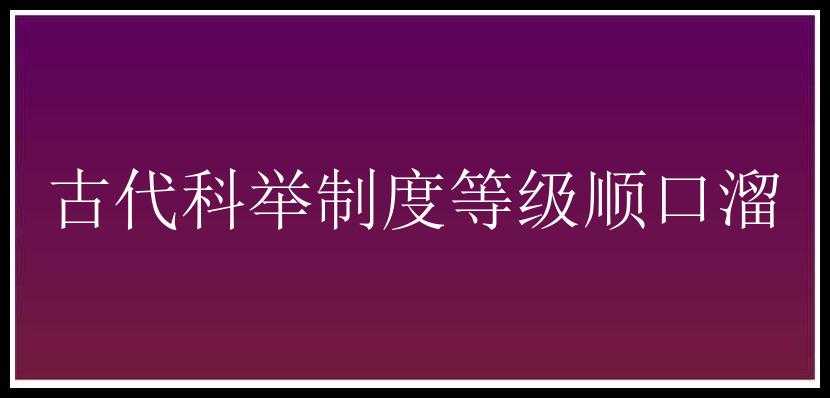 古代科举制度等级顺口溜